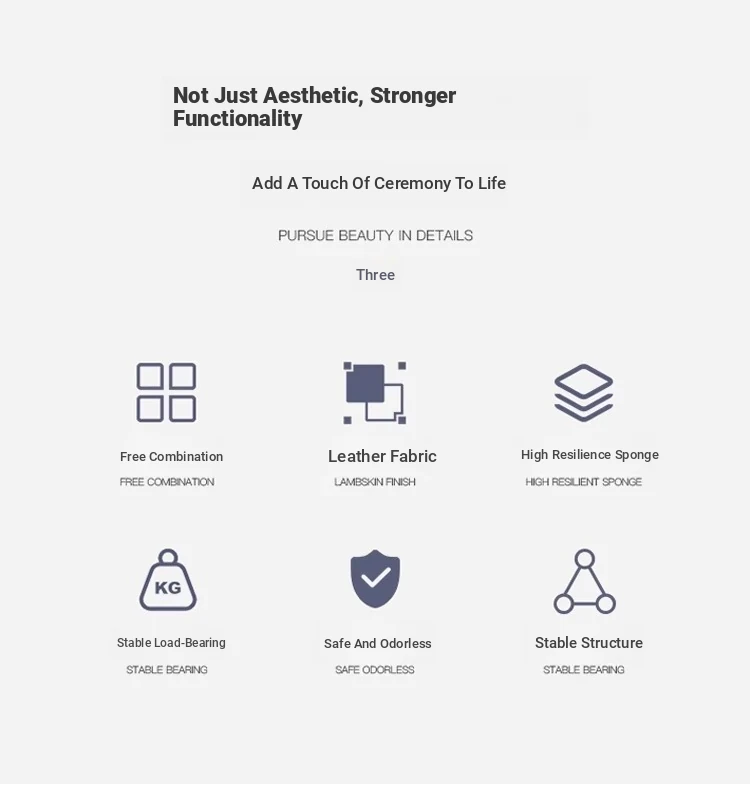 Not Just Aesthetic, Stronger Functionality

Add A Touch Of Ceremony To Life

PURSUE BEAUTY IN DETAILS

Three

Free Combination
FREE COMBINATION

Leather Fabric
LAMBSKIN FINISH

High Resilience Sponge
HIGH RESILIENT SPONGE

KG

Stable Load-Bearing
STABLE BEARING

Safe And Odorless
SAFE ODORLESS

Stable Structure
STABLE BEARING